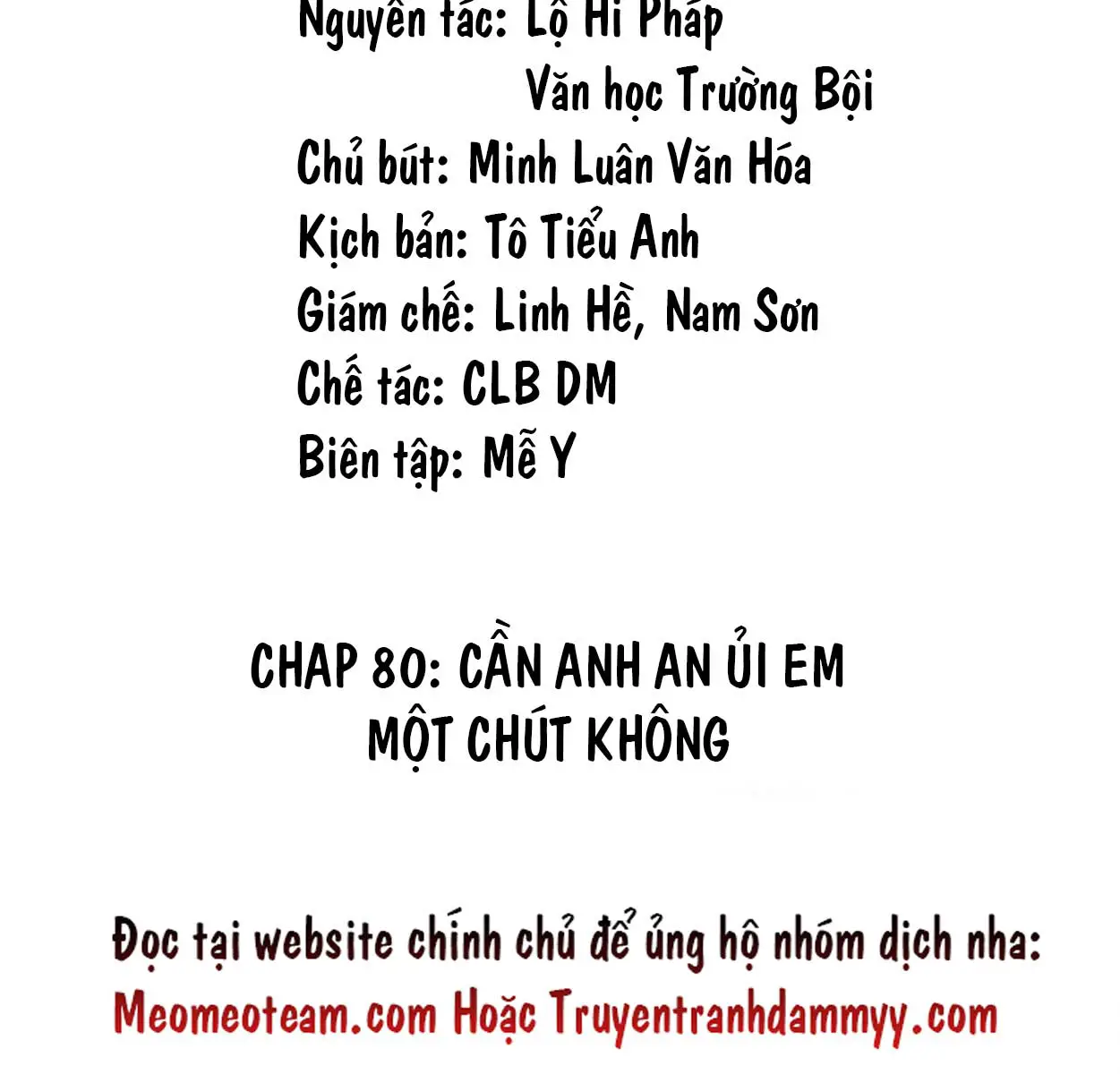 Nguyên tác: Lộ Hi Pháp
Văn học Trường Bội
Chủ bút: Minh Luân Văn Hóa
Kịch bản: Tô Tiểu Anh
Giám chế: Linh Hề, Nam Sơn
Chế tác: CLB DM
Biên tập: Mễ Y

CHAP 80: CẦN ANH AN ỦI EM MỘT CHÚT KHÔNG

Đọc tại website chính chủ để ủng hộ nhóm dịch nha:
Meomeoteam.com Hoặc Truyentranhdammyy.com